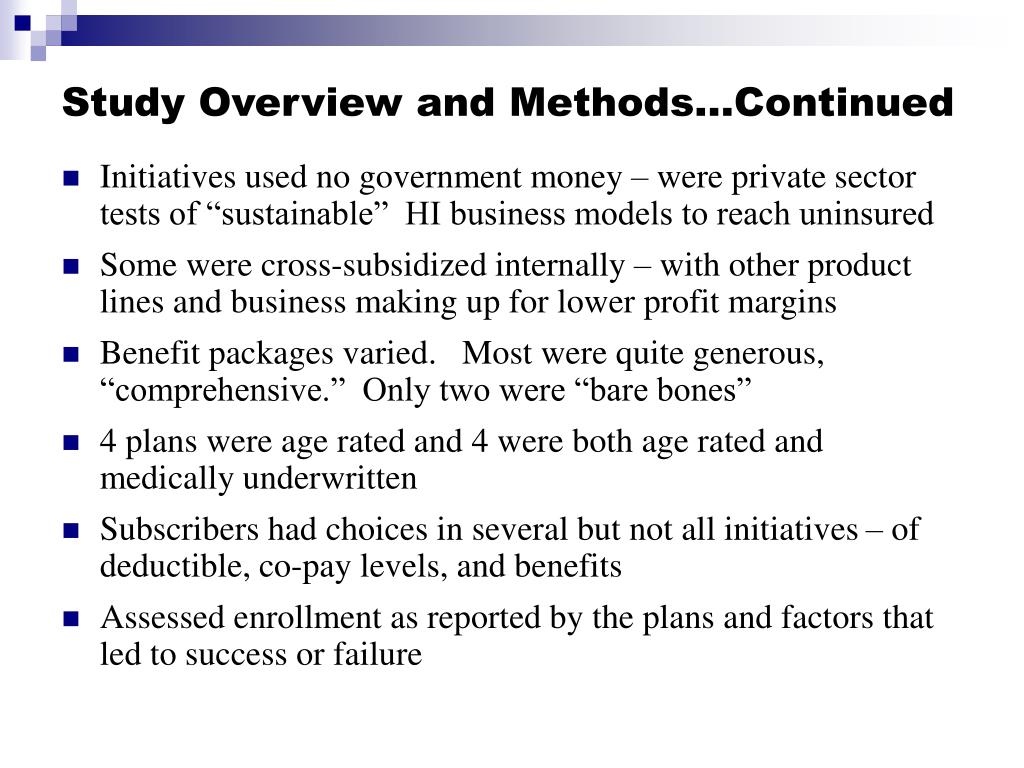 Study Overview and Methods…Continued

Initiatives used no government money – were private sector tests of “sustainable” HI business models to reach uninsured

Some were cross-subsidized internally – with other product lines and business making up for lower profit margins

Benefit packages varied. Most were quite generous, “comprehensive.” Only two were “bare bones”

4 plans were age rated and 4 were both age rated and medically underwritten

Subscribers had choices in several but not all initiatives – of deductible, co-pay levels, and benefits

Assessed enrollment as reported by the plans and factors that led to success or failure